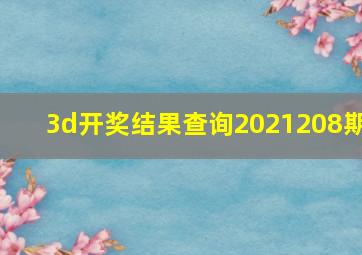 3d开奖结果查询2021208期